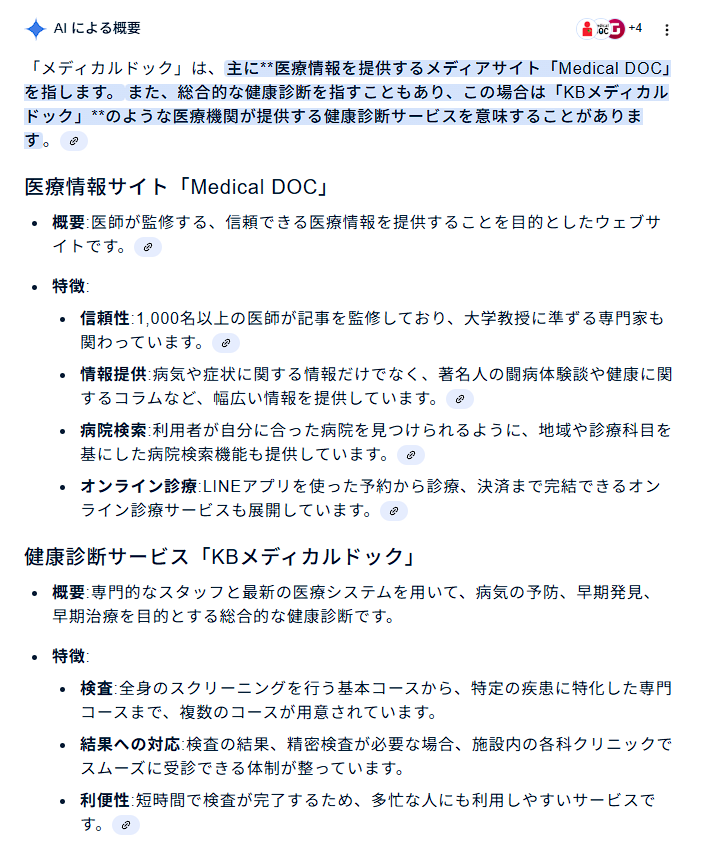 AI による概要

+4

「メディカルドック」は、主に**医療情報を提供するメディアサイト「Medical DOC」を指します。 また、総合的な健康診断を指すこともあり、この場合は「KBメディカルドック」**のような医療機関が提供する健康診断サービスを意味することがあります。

医療情報サイト「Medical DOC」

- 概要:医師が監修する、信頼できる医療情報を提供することを目的としたウェブサイトです。
- 特徴:
  - 信頼性:1,000名以上の医師が記事を監修しており、大学教授に準ずる専門家も関わっています。
  - 情報提供:病気や症状に関する情報だけでなく、著名人の闘病体験談や健康に関するコラムなど、幅広い情報を提供しています。
  - 病院検索:利用者が自分に合った病院を見つけられるように、地域や診療科目を基にした病院検索機能も提供しています。
  - オンライン診療:LINEアプリを使った予約から診療、決済まで完結できるオンライン診療サービスも展開しています。

健康診断サービス「KBメディカルドック」

- 概要:専門的なスタッフと最新の医療システムを用いて、病気の予防、早期発見、早期治療を目的とする総合的な健康診断です。
- 特徴:
  - 検査:全身のスクリーニングを行う基本コースから、特定の疾患に特化した専門コースまで、複数のコースが用意されています。
  - 結果への対応:検査の結果、精密検査が必要な場合、施設内の各科クリニックでスムーズに受診できる体制が整っています。
  - 利便性:短時間で検査が完了するため、多忙な人にも利用しやすいサービスです。